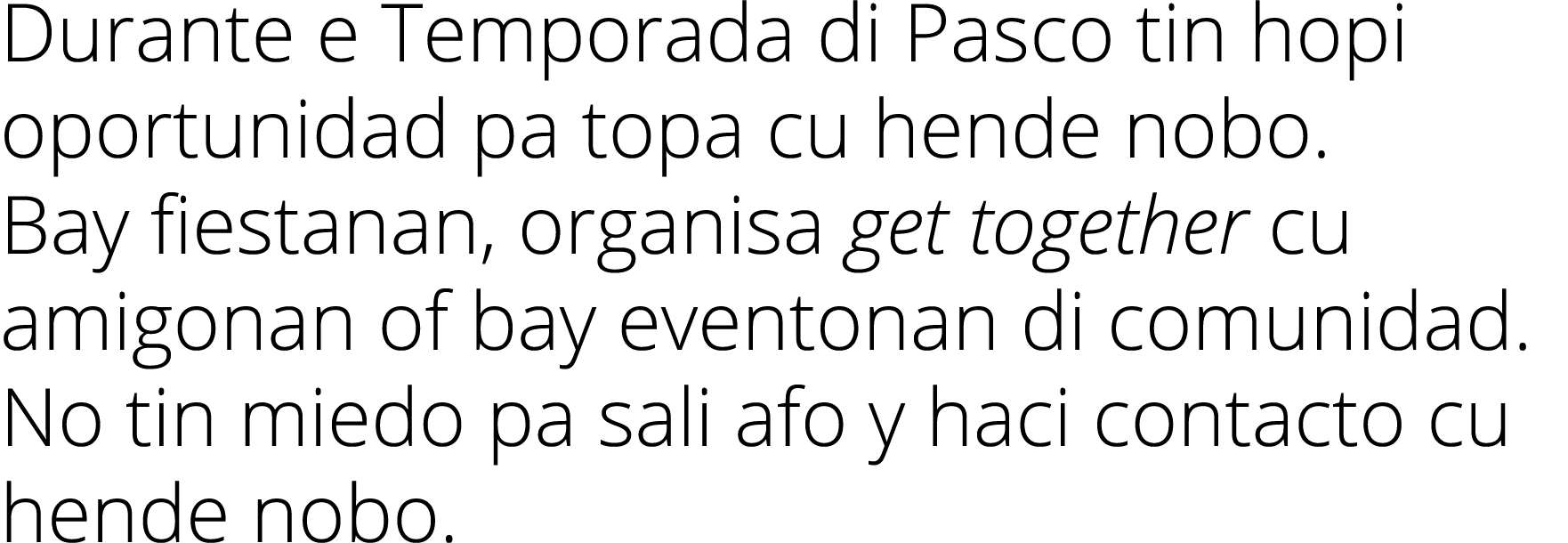 Durante e Temporada di Pasco tin hopi oportunidad pa topa cu hende nobo. Bay fiestanan, organisa get together cu amigonan of bay eventonan di comunidad. No tin miedo pa sali afo y haci contacto cu hende nobo.